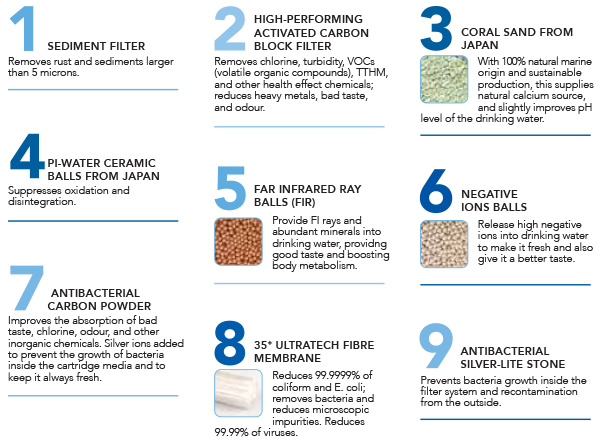 1
SEDIMENT FILTER
Removes rust and sediments larger than 5 microns.

4
PI-WATER CERAMIC BALLS FROM JAPAN
Suppresses oxidation and disintegration.

7
ANTIBACTERIAL CARBON POWDER
Improves the absorption of bad taste, chlorine, odour, and other inorganic chemicals. Silver ions added to prevent the growth of bacteria inside the cartridge media and to keep it always fresh.

2
HIGH-PERFORMING ACTIVATED CARBON BLOCK FILTER
Removes chlorine, turbidity, VOCs (volatile organic compounds), TTHM, and other health effect chemicals; reduces heavy metals, bad taste, and odour.

5
FAR INFRARED RAY BALLS (FIR)
Provide FI rays and abundant minerals into drinking water, providng good taste and boosting body metabolism.

8
35* ULTRATECH FIBRE MEMBRANE
Reduces 99.9999% of coliform and E. coli; removes bacteria and reduces microscopic impurities. Reduces 99.99% of viruses.

3
CORAL SAND FROM JAPAN
With 100% natural marine origin and sustainable production, this supplies natural calcium source, and slightly improves pH level of the drinking water.

6
NEGATIVE IONS BALLS
Release high negative ions into drinking water to make it fresh and also give it a better taste.

9
ANTIBACTERIAL SILVER-LITE STONE
Prevents bacteria growth inside the filter system and recontamination from the outside.